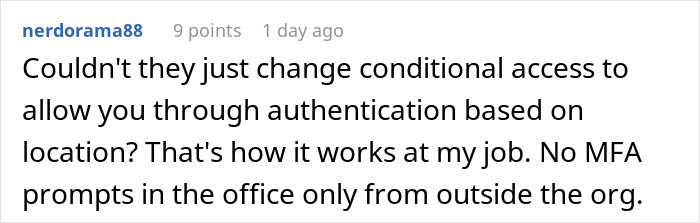 nerdorama88 9 points 1 day ago

Couldn't they just change conditional access to allow you through authentication based on location? That's how it works at my job. No MFA prompts in the office only from outside the org.